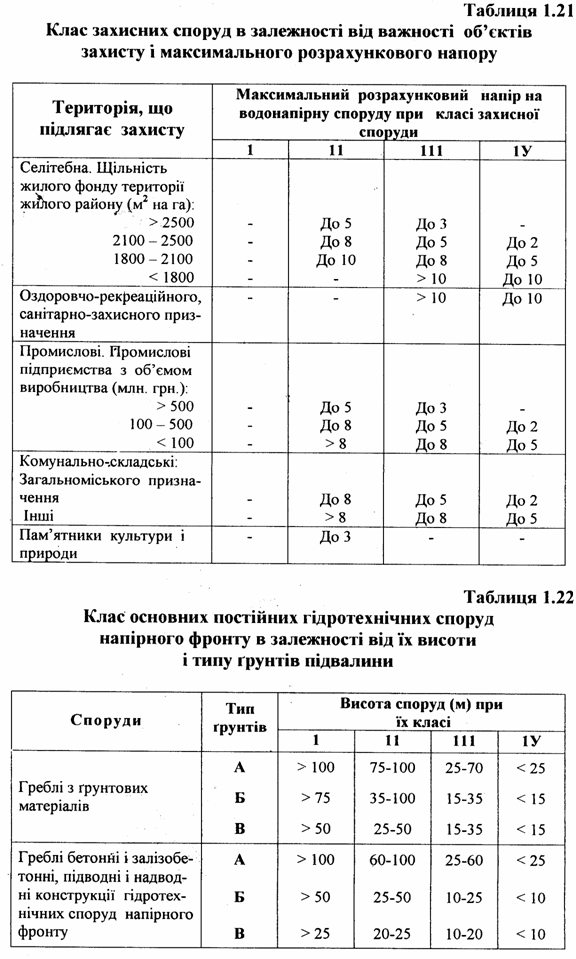 Таблиця 1.21

Клас захисних споруд в залежності від важності об'єктів захисту і максимального розрахункового напору

| Територія, що підлягає захисту | Максимальний розрахунковий напір на водонапірну споруду при класі захисної споруди | | | |
|---|---|---|---|---|
| | 1 | 11 | 111 | 1У |
| Селітебна. Щільність жилого фонду території жилого району (м² на га): | | | | |
| > 2500 | - | До 5 | До 3 | - |
| 2100 – 2500 | - | До 8 | До 5 | До 2 |
| 1800 – 2100 | - | До 10 | До 8 | До 5 |
| < 1800 | - | - | > 10 | До 10 |
| Оздоровчо-рекреаційного, санітарно-захисного призначення | - | - | > 10 | До 10 |
| Промислові. Промислові підприємства з об'ємом виробництва (млн. грн.): | | | | |
| > 500 | - | До 5 | До 3 | - |
| 100 – 500 | - | До 8 | До 5 | До 2 |
| < 100 | - | > 8 | До 8 | До 5 |
| Комунально-складські: Загальноміського призначення | - | До 8 | До 5 | До 2 |
| Інші | - | > 8 | До 8 | До 5 |
| Пам'ятники культури і природи | - | До 3 | - | - |

Таблиця 1.22

Клас основних постійних гідротехнічних споруд напірного фронту в залежності від їх висоти і типу ґрунтів підвалини

| Споруди | Тип ґрунтів | Висота споруд (м) при їх класі | | | |
|---|---|---|---|---|---|
| | | 1 | 11 | 111 | 1У |
| Греблі з ґрунтових матеріалів | А | > 100 | 75-100 | 25-70 | < 25 |
| | Б | > 75 | 35-100 | 15-35 | < 15 |
| | В | > 50 | 25-50 | 15-35 | < 15 |
| Греблі бетонні і залізобетонні, підводні і надводні конструкції гідротехнічних споруд напірного фронту | А | > 100 | 60-100 | 25-60 | < 25 |
| | Б | > 50 | 25-50 | 10-25 | < 10 |
| | В | > 25 | 20-25 | 10-20 | < 10 |